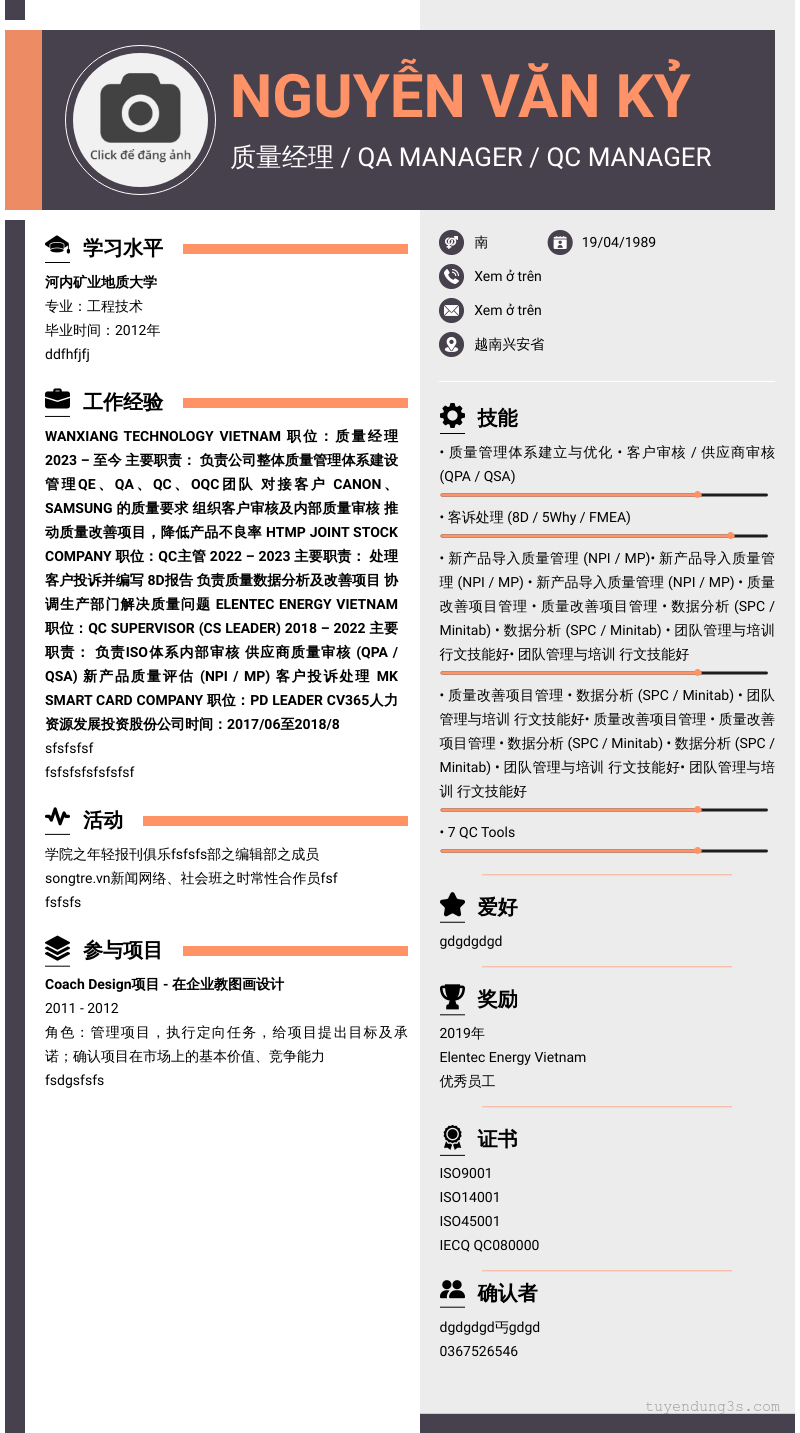 Click để đăng ảnh

NGUYỄN VĂN KỶ

质量经理 / QA MANAGER / QC MANAGER

学习水平

河内矿业地质大学
专业：工程技术
毕业时间：2012年
ddfhfjfj

工作经验

WANXIANG TECHNOLOGY VIETNAM 职位：质量经理 2023 – 至今 主要职责： 负责公司整体质量管理体系建设 管理QE、QA、QC、OQC团队 对接客户 CANON、SAMSUNG 的质量要求 组织客户审核及内部质量审核 推动质量改善项目，降低产品不良率 HTMP JOINT STOCK COMPANY 职位：QC主管 2022 – 2023 主要职责： 处理客户投诉并编写 8D报告 负责质量数据分析及改善项目 协调生产部门解决质量问题 ELENTEC ENERGY VIETNAM 职位：QC SUPERVISOR (CS LEADER) 2018 – 2022 主要职责： 负责ISO体系内部审核 供应商质量审核 (QPA / QSA) 新产品质量评估 (NPI / MP) 客户投诉处理 MK SMART CARD COMPANY 职位：PD LEADER CV365人力资源发展投资股份公司时间：2017/06至2018/8
sfsfsfsf
fsfsfsfsfsfsfsf

活动

学院之年轻报刊俱乐fsfsfs部之编辑部之成员
songtre.vn新闻网络、社会班之时常性合作员fsf
fsfsfs

参与项目

Coach Design项目 - 在企业教图画设计
2011 - 2012
角色：管理项目，执行定向任务，给项目提出目标及承诺；确认项目在市场上的基本价值、竞争能力
fsdgsfsfs

南
19/04/1989
Xem ở trên
Xem ở trên
越南兴安省

技能

• 质量管理体系建立与优化 • 客户审核 / 供应商审核 (QPA / QSA)

• 客诉处理 (8D / 5Why / FMEA)

• 新产品导入质量管理 (NPI / MP)• 新产品导入质量管理 (NPI / MP) • 新产品导入质量管理 (NPI / MP) • 质量改善项目管理 • 质量改善项目管理 • 数据分析 (SPC / Minitab) • 数据分析 (SPC / Minitab) • 团队管理与培训 行文技能好• 团队管理与培训 行文技能好

• 质量改善项目管理 • 数据分析 (SPC / Minitab) • 团队管理与培训 行文技能好• 质量改善项目管理 • 质量改善项目管理 • 数据分析 (SPC / Minitab) • 数据分析 (SPC / Minitab) • 团队管理与培训 行文技能好• 团队管理与培训 行文技能好

• 7 QC Tools

爱好

gdgdgdgd

奖励

2019年
Elentec Energy Vietnam
优秀员工

证书

ISO9001
ISO14001
ISO45001
IECQ QC080000

确认者

dgdgdgd丐gdgd
0367526546

tuyendung3s.com